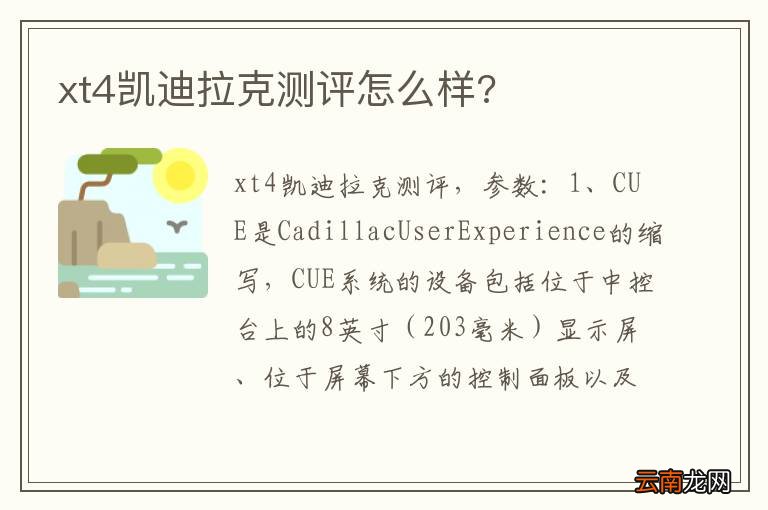 xt4凯迪拉克测评怎么样?

xt4凯迪拉克测评，参数：1、CUE是CadillacUserExperience的缩写，CUE系统的设备包括位于中控台上的8英寸（203毫米）显示屏、位于屏幕下方的控制面板以及

云南龙网